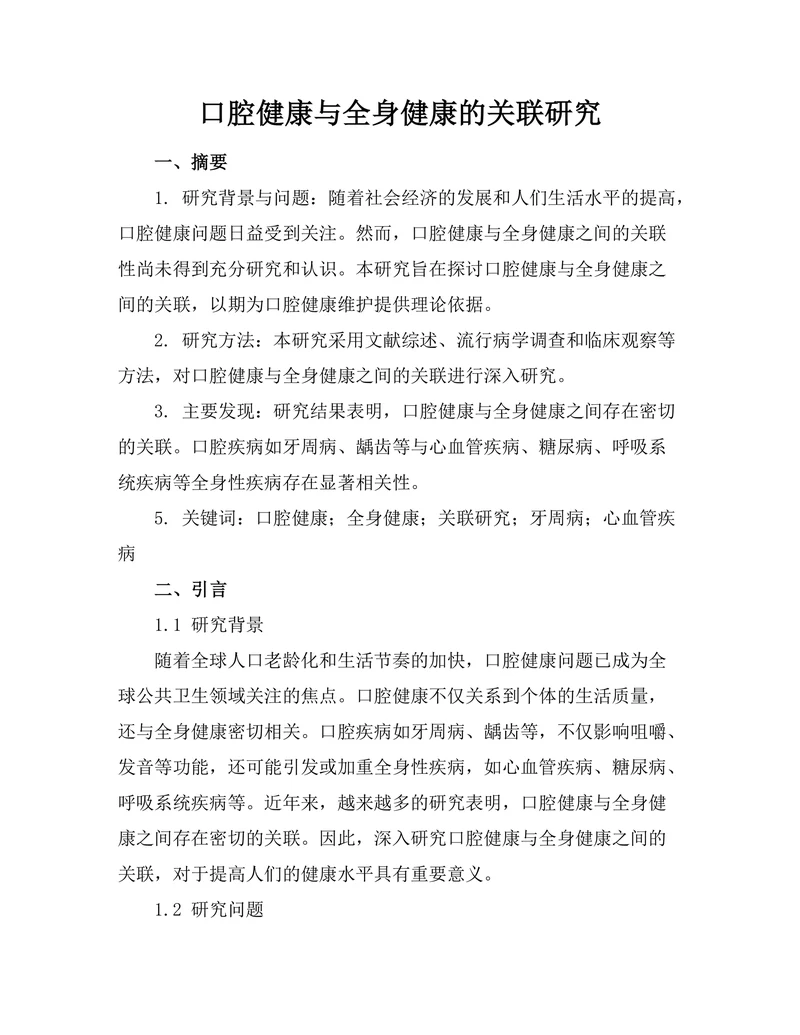 口腔健康与全身健康的关联研究

一、摘要

1. 研究背景与问题：随着社会经济的发展和人们生活水平的提高，口腔健康问题日益受到关注。然而，口腔健康与全身健康之间的关联性尚未得到充分研究和认识。本研究旨在探讨口腔健康与全身健康之间的关联，以期为口腔健康维护提供理论依据。

2. 研究方法：本研究采用文献综述、流行病学调查和临床观察等方法，对口腔健康与全身健康之间的关联进行深入研究。

3. 主要发现：研究结果表明，口腔健康与全身健康之间存在密切的关联。口腔疾病如牙周病、龋齿等与心血管疾病、糖尿病、呼吸系统疾病等全身性疾病存在显著相关性。

5. 关键词：口腔健康；全身健康；关联研究；牙周病；心血管疾病

二、引言

1.1 研究背景

随着全球人口老龄化和生活节奏的加快，口腔健康问题已成为全球公共卫生领域关注的焦点。口腔健康不仅关系到个体的生活质量，还与全身健康密切相关。口腔疾病如牙周病、龋齿等，不仅影响咀嚼、发音等功能，还可能引发或加重全身性疾病，如心血管疾病、糖尿病、呼吸系统疾病等。近年来，越来越多的研究表明，口腔健康与全身健康之间存在密切的关联。因此，深入研究口腔健康与全身健康之间的关联，对于提高人们的健康水平具有重要意义。

1.2 研究问题